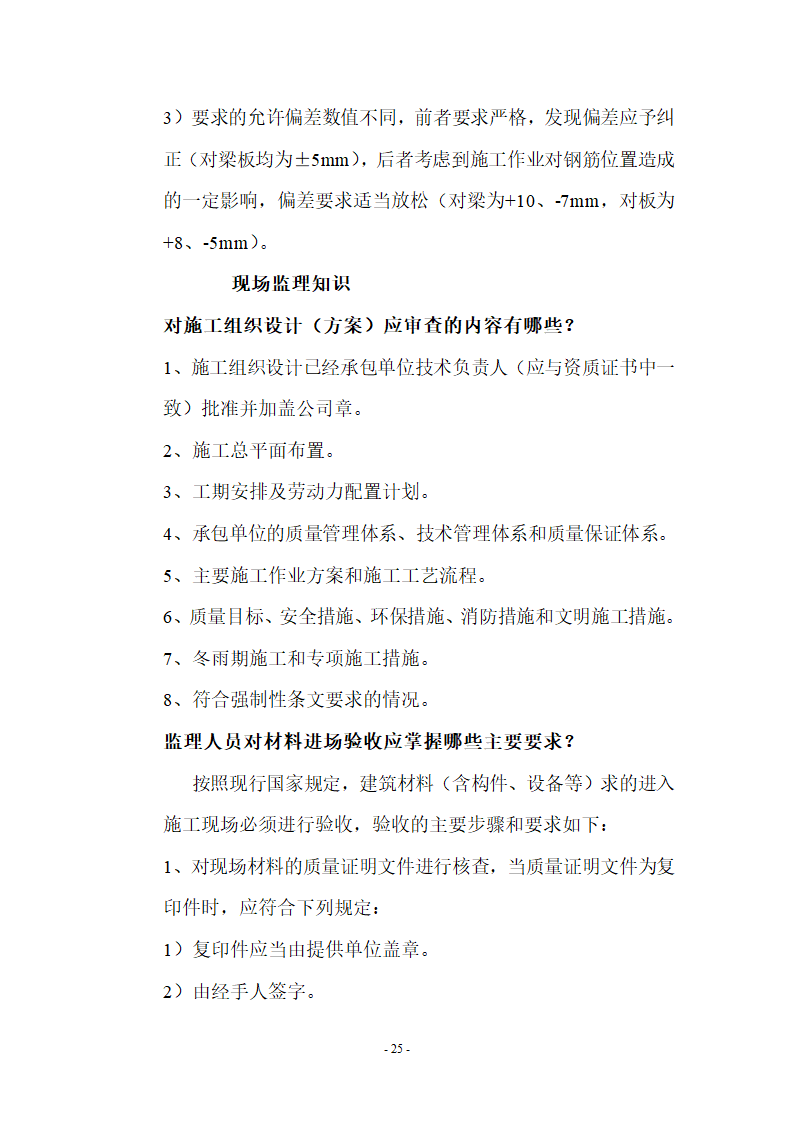 3）要求的允许偏差数值不同，前者要求严格，发现偏差应予纠正（对梁板均为±5mm），后者考虑到施工作业对钢筋位置造成的一定影响，偏差要求适当放松（对梁为+10、-7mm，对板为+8、-5mm）。

现场监理知识

对施工组织设计（方案）应审查的内容有哪些？

1、施工组织设计已经承包单位技术负责人（应与资质证书中一致）批准并加盖公司章。

2、施工总平面布置。

3、工期安排及劳动力配置计划。

4、承包单位的质量管理体系、技术管理体系和质量保证体系。

5、主要施工作业方案和施工工艺流程。

6、质量目标、安全措施、环保措施、消防措施和文明施工措施。

7、冬雨期施工和专项施工措施。

8、符合强制性条文要求的情况。

监理人员对材料进场验收应掌握哪些主要要求？

按照现行国家规定，建筑材料（含构件、设备等）求的进入施工现场必须进行验收，验收的主要步骤和要求如下：

1、对现场材料的质量证明文件进行核查，当质量证明文件为复印件时，应符合下列规定：

1）复印件应当由提供单位盖章。

2）由经手人签字。

- 25 -